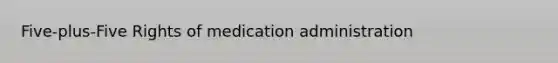 Five-plus-Five Rights of medication administration